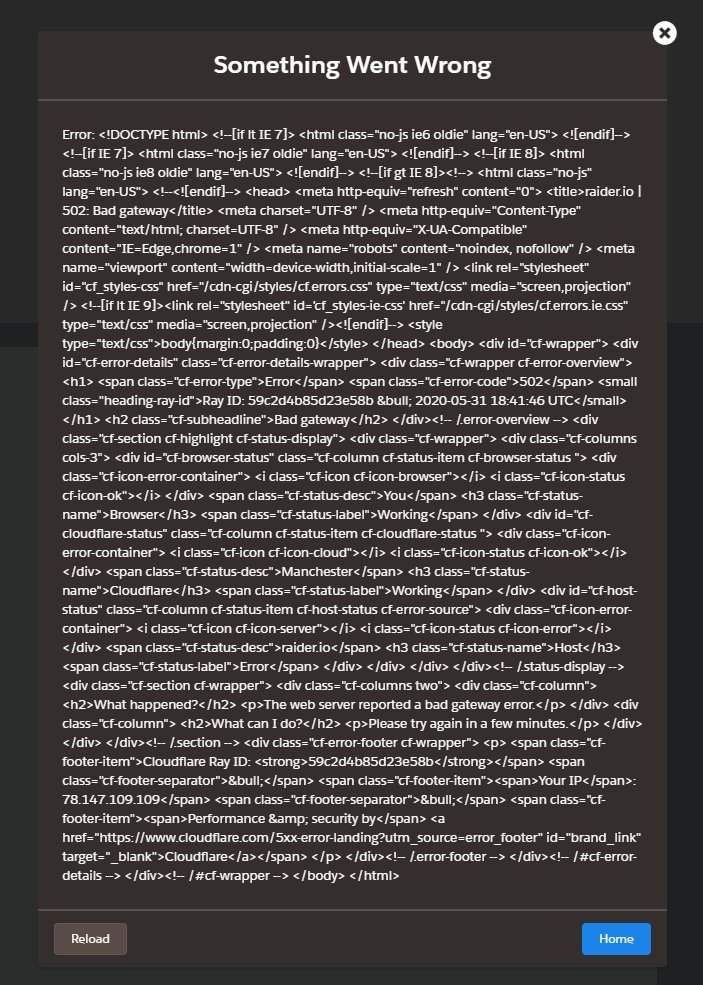 Something Went Wrong

Error: <!DOCTYPE html> <!--[if lt IE 7]> <html class="no-js ie6 oldie" lang="en-US"> <![endif]--> <!--[if IE 7]> <html class="no-js ie7 oldie" lang="en-US"> <![endif]--> <!--[if IE 8]> <html class="no-js ie8 oldie" lang="en-US"> <![endif]--> <!--[if gt IE 8]><!--> <html class="no-js" lang="en-US"> <!--<![endif]--> <head> <meta http-equiv="refresh" content="0"> <title>raider.io | 502: Bad gateway</title> <meta charset="UTF-8" /> <meta http-equiv="Content-Type" content="text/html; charset=UTF-8" /> <meta http-equiv="X-UA-Compatible" content="IE=Edge,chrome=1" /> <meta name="robots" content="noindex, nofollow" /> <meta name="viewport" content="width=device-width,initial-scale=1" /> <link rel="stylesheet" id="cf_styles-css" href="/cdn-cgi/styles/cf.errors.css" type="text/css" media="screen,projection" /> <!--[if lt IE 9]><link rel="stylesheet" id='cf_styles-ie-css' href="/cdn-cgi/styles/cf.errors.ie.css" type="text/css" media="screen,projection" /><![endif]--> <style type="text/css">body{margin:0;padding:0}</style> </head> <body> <div id="cf-wrapper"> <div id="cf-error-details" class="cf-error-details-wrapper"> <div class="cf-wrapper cf-error-overview"> <h1> <span class="cf-error-type">Error</span> <span class="cf-error-code">502</span> <small class="heading-ray-id">Ray ID: 59c2d4b85d23e58b &bull; 2020-05-31 18:41:46 UTC</small> </h1> <h2 class="cf-subheadline">Bad gateway</h2> </div><!-- /.error-overview --> <div class="cf-section cf-highlight cf-status-display"> <div class="cf-wrapper"> <div class="cf-columns cols-3"> <div id="cf-browser-status" class="cf-column cf-status-item cf-browser-status "> <div class="cf-icon-error-container"> <i class="cf-icon cf-icon-browser"></i> <i class="cf-icon-status cf-icon-ok"></i> </div> <span class="cf-status-desc">You</span> <h3 class="cf-status-name">Browser</h3> <span class="cf-status-label">Working</span> </div> <div id="cf-cloudflare-status" class="cf-column cf-status-item cf-cloudflare-status "> <div class="cf-icon-error-container"> <i class="cf-icon cf-icon-cloud"></i> <i class="cf-icon-status cf-icon-ok"></i> </div> <span class="cf-status-desc">Manchester</span> <h3 class="cf-status-name">Cloudflare</h3> <span class="cf-status-label">Working</span> </div> <div id="cf-host-status" class="cf-column cf-status-item cf-host-status cf-error-source"> <div class="cf-icon-error-container"> <i class="cf-icon cf-icon-server"></i> <i class="cf-icon-status cf-icon-error"></i> </div> <span class="cf-status-desc">raider.io</span> <h3 class="cf-status-name">Host</h3> <span class="cf-status-label">Error</span> </div> </div> </div> </div><!-- /.status-display --> <div class="cf-section cf-wrapper"> <div class="cf-columns two"> <div class="cf-column"> <h2>What happened?</h2> <p>The web server reported a bad gateway error.</p> </div> <div class="cf-column"> <h2>What can I do?</h2> <p>Please try again in a few minutes.</p> </div> </div> </div><!-- /.section --> <div class="cf-error-footer cf-wrapper"> <p> <span class="cf-footer-item">Cloudflare Ray ID: <strong>59c2d4b85d23e58b</strong></span> <span class="cf-footer-separator">&bull;</span> <span class="cf-footer-item"><span>Your IP</span>: 78.147.109.109</span> <span class="cf-footer-separator">&bull;</span> <span class="cf-footer-item"><span>Performance &amp; security by</span> <a href="https://www.cloudflare.com/5xx-error-landing?utm_source=error_footer" id="brand_link" target="_blank">Cloudflare</a></span> </p> </div><!-- /.error-footer --> </div><!-- /#cf-error-details --> </div><!-- /#cf-wrapper --> </body> </html>

Reload

Home